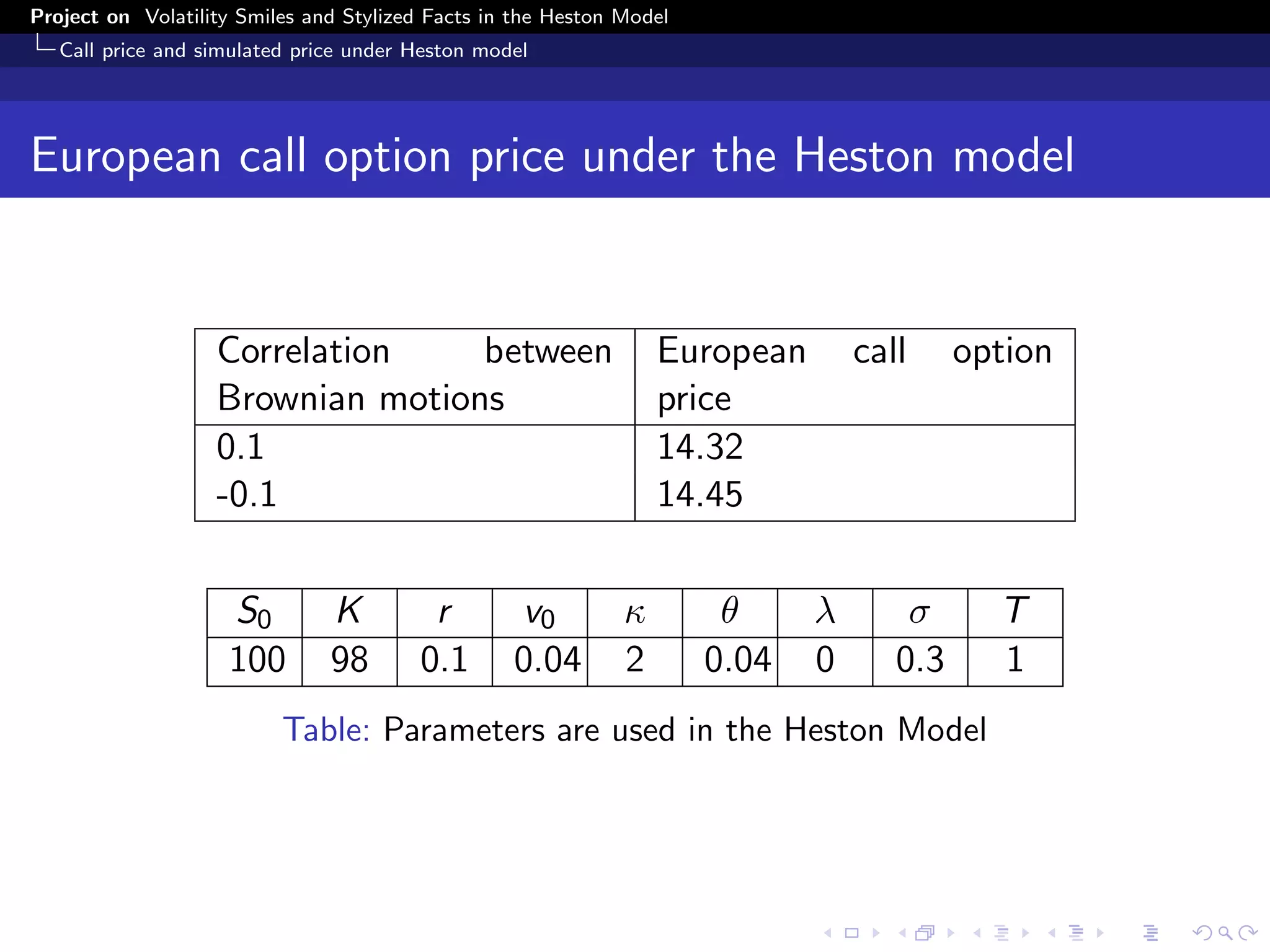 Project on Volatility Smiles and Stylized Facts in the Heston Model
Call price and simulated price under Heston model

European call option price under the Heston model

| Correlation between Brownian motions | European call option price |
|---|---|
| 0.1 | 14.32 |
| -0.1 | 14.45 |

| $S_0$ | $K$ | $r$ | $v_0$ | $\kappa$ | $\theta$ | $\lambda$ | $\sigma$ | $T$ |
|---|---|---|---|---|---|---|---|---|
| 100 | 98 | 0.1 | 0.04 | 2 | 0.04 | 0 | 0.3 | 1 |

Table: Parameters are used in the Heston Model